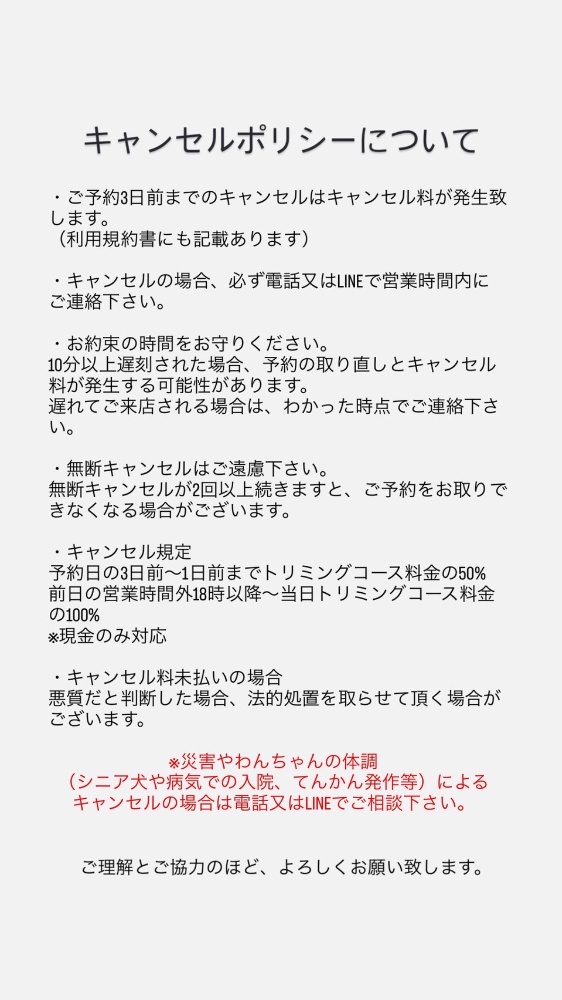 キャンセルポリシーについて

・ご予約3日前までのキャンセルはキャンセル料が発生致します。
（利用規約書にも記載あります）

・キャンセルの場合、必ず電話又はLINEで営業時間内にご連絡下さい。

・お約束の時間をお守りください。
10分以上遅刻された場合、予約の取り直しとキャンセル料が発生する可能性があります。
遅れてご来店される場合は、わかった時点でご連絡下さい。

・無断キャンセルはご遠慮下さい。
無断キャンセルが2回以上続きますと、ご予約をお取りできなくなる場合がございます。

・キャンセル規定
予約日の3日前〜1日前までトリミングコース料金の50%
前日の営業時間外18時以降〜当日トリミングコース料金の100%
※現金のみ対応

・キャンセル料未払いの場合
悪質だと判断した場合、法的処置を取らせて頂く場合がございます。

※災害やわんちゃんの体調
（シニア犬や病気での入院、てんかん発作等）による
キャンセルの場合は電話又はLINEでご相談下さい。

ご理解とご協力のほど、よろしくお願い致します。